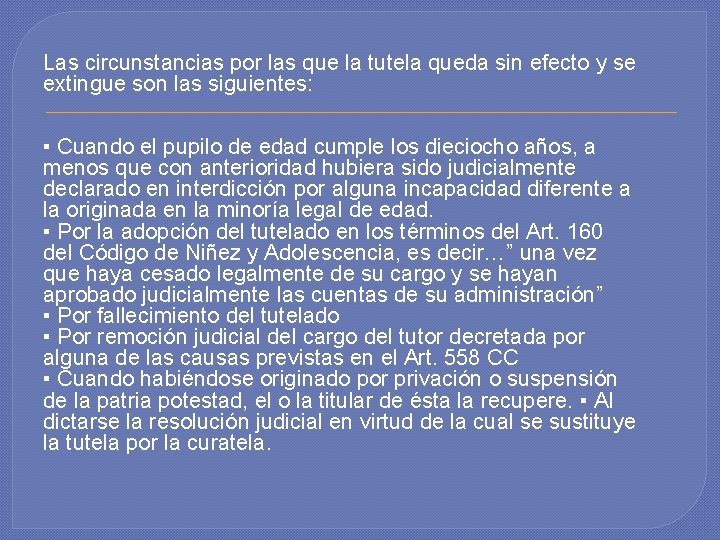 Las circunstancias por las que la tutela queda sin efecto y se extingue son las siguientes:

▪ Cuando el pupilo de edad cumple los dieciocho años, a menos que con anterioridad hubiera sido judicialmente declarado en interdicción por alguna incapacidad diferente a la originada en la minoría legal de edad.
▪ Por la adopción del tutelado en los términos del Art. 160 del Código de Niñez y Adolescencia, es decir…” una vez que haya cesado legalmente de su cargo y se hayan aprobado judicialmente las cuentas de su administración”
▪ Por fallecimiento del tutelado
▪ Por remoción judicial del cargo del tutor decretada por alguna de las causas previstas en el Art. 558 CC
▪ Cuando habiéndose originado por privación o suspensión de la patria potestad, el o la titular de ésta la recupere. ▪ Al dictarse la resolución judicial en virtud de la cual se sustituye la tutela por la curatela.